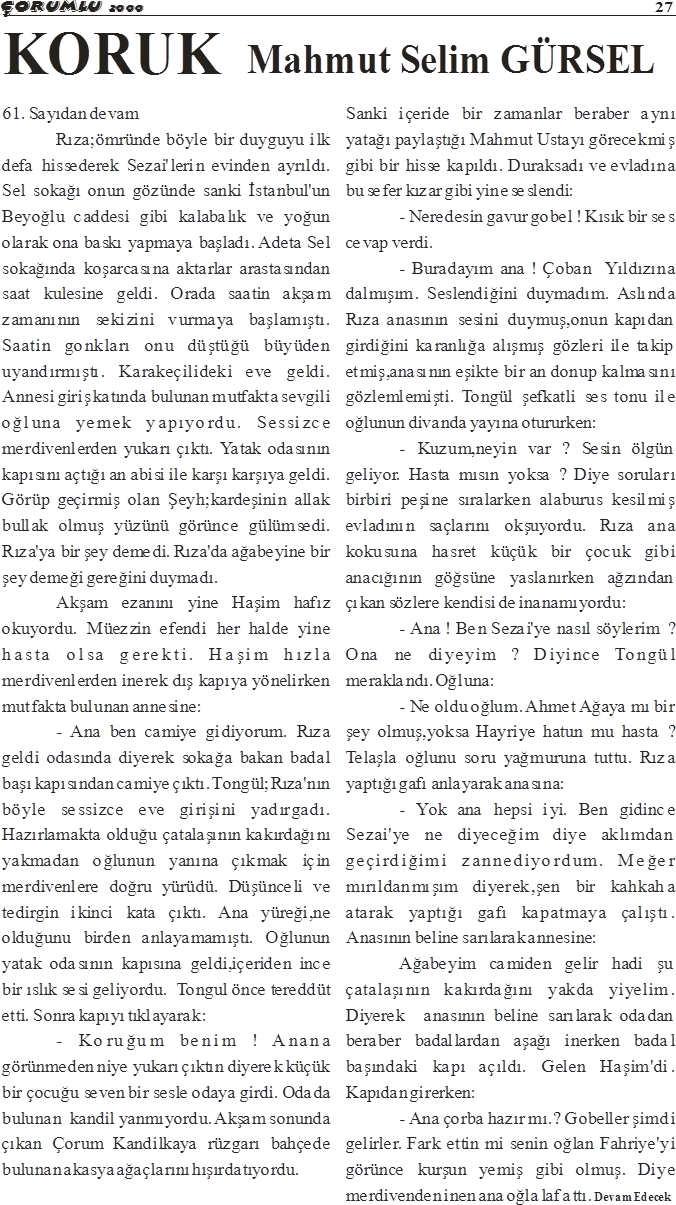 ÇORUMLU 2000

27

KORUK Mahmut Selim GÜRSEL

61. Sayıdan devam

Rıza;ömründe böyle bir duyguyu ilk defa hissederek Sezai'lerin evinden ayrıldı. Sel sokağı onun gözünde sanki İstanbul'un Beyoğlu caddesi gibi kalabalık ve yoğun olarak ona baskı yapmaya başladı. Adeta Sel sokağında koşarcasına aktarlar arastasından saat kulesine geldi. Orada saatin akşam zamanının sekizini vurmaya başlamıştı. Saatin gonkları onu düştüğü büyüden uyandırmıştı. Karakeçilideki eve geldi. Annesi giriş katında bulunan mutfakta sevgili oğluna yemek yapıyordu. Sessizce merdivenlerden yukarı çıktı. Yatak odasının kapısını açtığı an abisi ile karşı karşıya geldi. Görüp geçirmiş olan Şeyh;kardeşinin allak bullak olmuş yüzünü görünce gülümsedi. Rıza'ya bir şey demedi. Rıza'da ağabeyine bir şey demeği gereğini duymadı.

Akşam ezanını yine Haşim hafız okuyordu. Müezzin efendi her halde yine hasta olsa gerekti. Haşim hızla merdivenlerden inerek dış kapıya yönelirken mutfakta bulunan annesine:

- Ana ben camiye gidiyorum. Rıza geldi odasında diyerek sokağa bakan badal başı kapısından camiye çıktı. Tongül; Rıza'nın böyle sessizce eve girişini yadırgadı. Hazırlamakta olduğu çatalaşının kakırdağını yakmadan oğlunun yanına çıkmak için merdivenlere doğru yürüdü. Düşünceli ve tedirgin ikinci kata çıktı. Ana yüreği,ne olduğunu birden anlayamamıştı. Oğlunun yatak odasının kapısına geldi,içeriden ince bir ıslık sesi geliyordu. Tongul önce tereddüt etti. Sonra kapıyı tıklayarak:

- Koruğum benim ! Anana görünmeden niye yukarı çıktın diyerek küçük bir çocuğu seven bir sesle odaya girdi. Odada bulunan kandil yanmıyordu. Akşam sonunda çıkan Çorum Kandilkaya rüzgarı bahçede bulunan akasya ağaçlarını hışırdatıyordu.

Sanki içeride bir zamanlar beraber aynı yatağı paylaştığı Mahmut Ustayı görecekmiş gibi bir hisse kapıldı. Duraksadı ve evladına bu sefer kızar gibi yine seslendi:

- Neredesin gavur gobel ! Kısık bir ses cevap verdi.

- Buradayım ana ! Çoban Yıldızına dalmışım. Seslendiğini duymadım. Aslında Rıza anasının sesini duymuş,onun kapıdan girdiğini karanlığa alışmış gözleri ile takip etmiş,anasının eşikte bir an donup kalmasını gözlemlemişti. Tongül şefkatli ses tonu ile oğlunun divanda yayına otururken:

- Kuzum,neyin var ? Sesin ölgün geliyor. Hasta mısın yoksa ? Diye soruları birbiri peşine sıralarken alaburus kesilmiş evladının saçlarını okşuyordu. Rıza ana kokusuna hasret küçük bir çocuk gibi anacığının göğsüne yaslanırken ağzından çıkan sözlere kendisi de inanamıyordu:

- Ana ! Ben Sezai'ye nasıl söylerim ? Ona ne diyeyim ? Diyince Tongül meraklandı. Oğluna:

- Ne oldu oğlum. Ahmet Ağaya mı bir şey olmuş,yoksa Hayriye hatun mu hasta ? Telaşla oğlunu soru yağmuruna tuttu. Rıza yaptığı gafı anlayarak anasına:

- Yok ana hepsi iyi. Ben gidince Sezai'ye ne diyeceğim diye aklımdan geçirdiğimi zannediyordum. Meğer mırıldanmışım diyerek,şen bir kahkaha atarak yaptığı gafı kapatmaya çalıştı. Anasının beline sarılarak annesine:

Ağabeyim camiden gelir hadi şu çatalaşının kakırdağını yakda yiyelim. Diyerek anasının beline sarılarak odadan beraber badallardan aşağı inerken badal başındaki kapı açıldı. Gelen Haşim'di. Kapıdan girerken:

- Ana çorba hazır mı.? Gobeller şimdi gelirler. Fark ettin mi senin oğlan Fahriye'yi görünce kurşun yemiş gibi olmuş. Diye merdivenden inen ana oğla laf attı. Devam Edecek